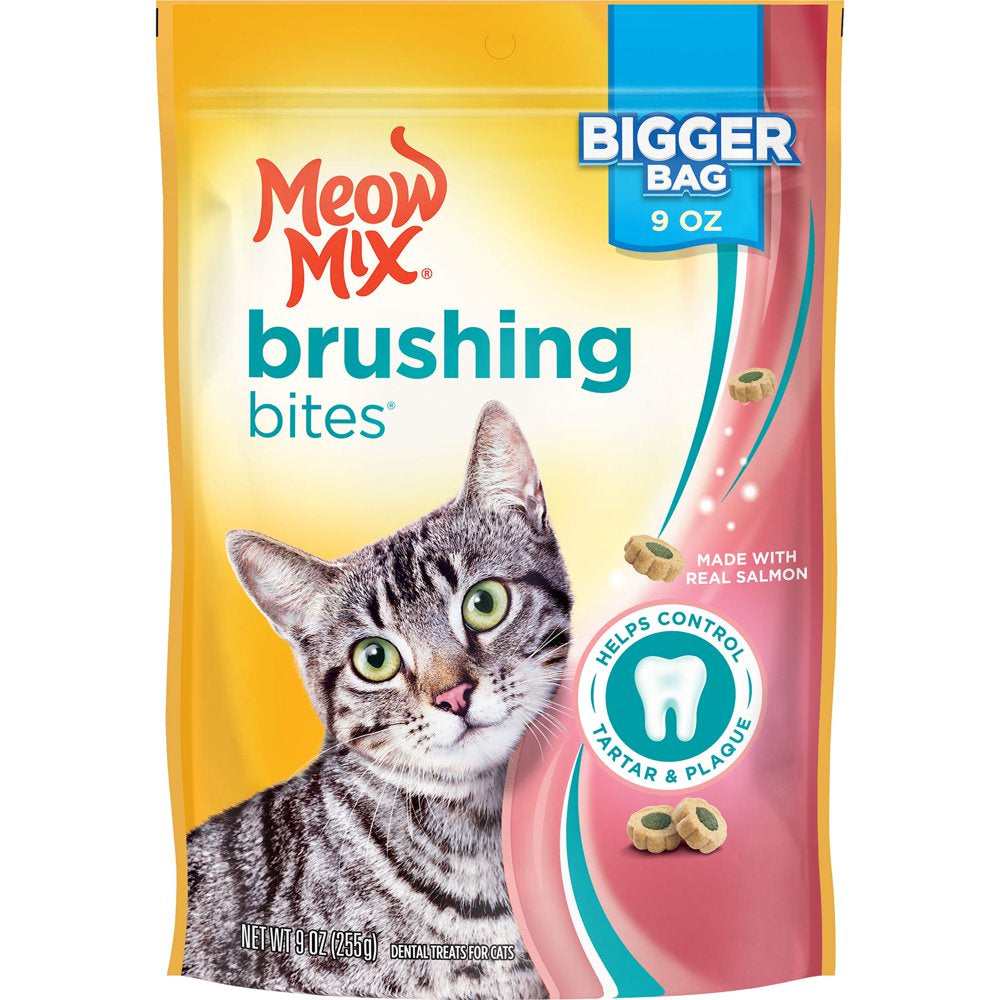 BIGGER BAG
9 OZ

MEOW MIX®

brushing
bites®

MADE WITH REAL SALMON

HELPS CONTROL
TARTAR & PLAQUE

NET WT 9 OZ (255g) DENTAL TREATS FOR CATS